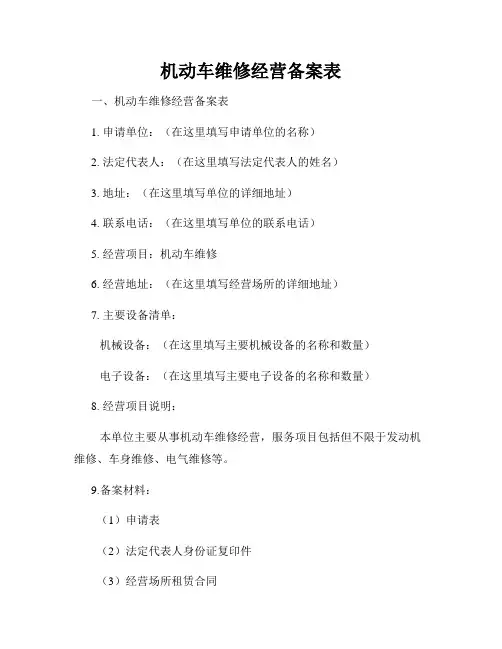 机动车维修经营备案表

一、机动车维修经营备案表

1. 申请单位：（在这里填写申请单位的名称）

2. 法定代表人：（在这里填写法定代表人的姓名）

3. 地址：（在这里填写单位的详细地址）

4. 联系电话：（在这里填写单位的联系电话）

5. 经营项目：机动车维修

6. 经营地址：（在这里填写经营场所的详细地址）

7. 主要设备清单：

机械设备：（在这里填写主要机械设备的名称和数量）

电子设备：（在这里填写主要电子设备的名称和数量）

8. 经营项目说明：

本单位主要从事机动车维修经营，服务项目包括但不限于发动机维修、车身维修、电气维修等。

9.备案材料：

（1）申请表

（2）法定代表人身份证复印件

（3）经营场所租赁合同